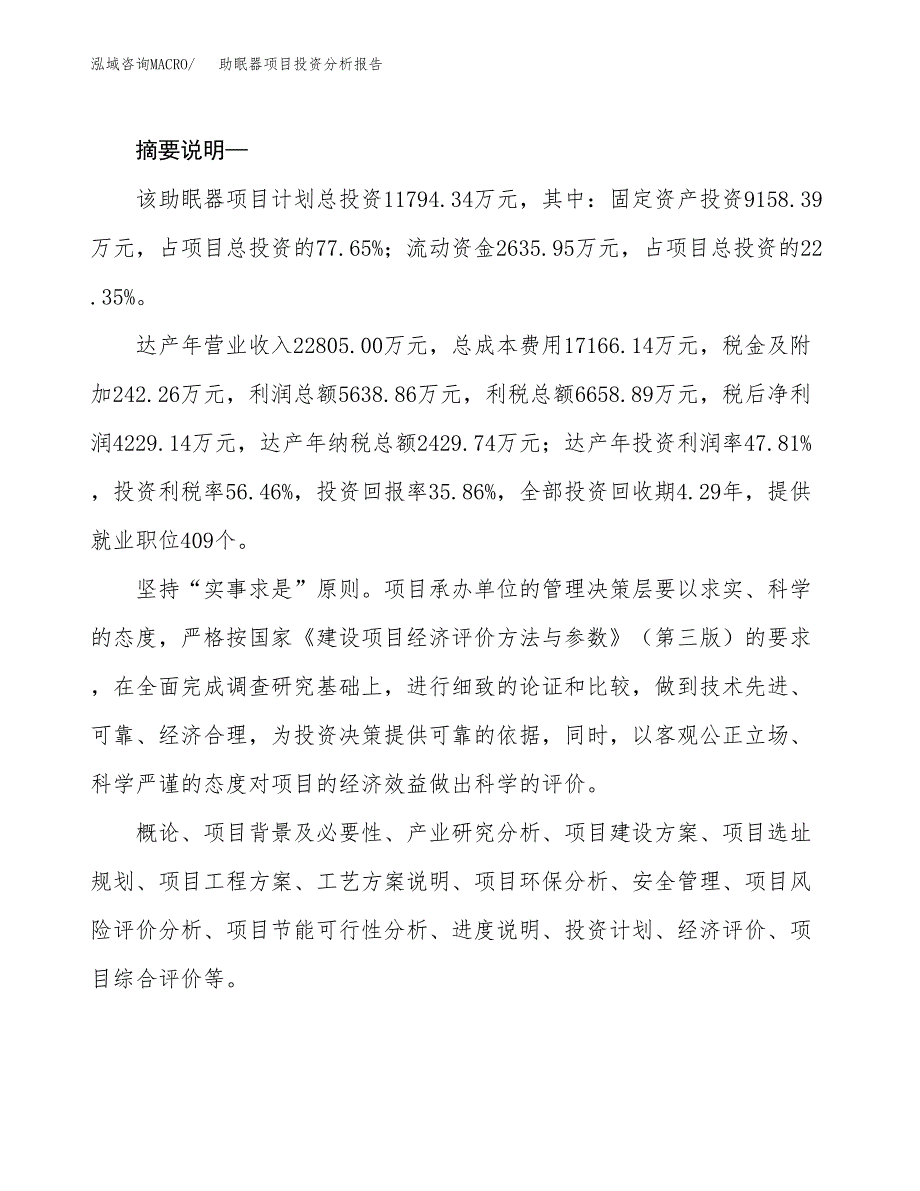 泓域咨询MACRO/ 助眠器项目投资分析报告

摘要说明—

该助眠器项目计划总投资11794.34万元，其中：固定资产投资9158.39万元，占项目总投资的77.65%；流动资金2635.95万元，占项目总投资的22.35%。

达产年营业收入22805.00万元，总成本费用17166.14万元，税金及附加242.26万元，利润总额5638.86万元，利税总额6658.89万元，税后净利润4229.14万元，达产年纳税总额2429.74万元；达产年投资利润率47.81%，投资利税率56.46%，投资回报率35.86%，全部投资回收期4.29年，提供就业职位409个。

坚持“实事求是”原则。项目承办单位的管理决策层要以求实、科学的态度，严格按国家《建设项目经济评价方法与参数》（第三版）的要求，在全面完成调查研究基础上，进行细致的论证和比较，做到技术先进、可靠、经济合理，为投资决策提供可靠的依据，同时，以客观公正立场、科学严谨的态度对项目的经济效益做出科学的评价。

概论、项目背景及必要性、产业研究分析、项目建设方案、项目选址规划、项目工程方案、工艺方案说明、项目环保分析、安全管理、项目风险评价分析、项目节能可行性分析、进度说明、投资计划、经济评价、项目综合评价等。